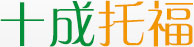 十成托福